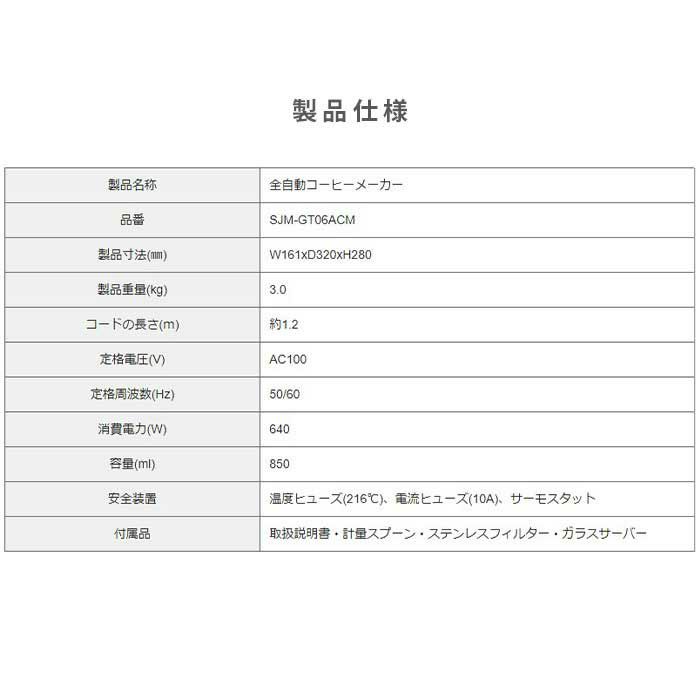 製品仕様

| 製品名称 | 全自動コーヒーメーカー |
|---|---|
| 品番 | SJM-GT06ACM |
| 製品寸法(㎜) | W161xD320xH280 |
| 製品重量(kg) | 3.0 |
| コードの長さ(m) | 約1.2 |
| 定格電圧(V) | AC100 |
| 定格周波数(Hz) | 50/60 |
| 消費電力(W) | 640 |
| 容量(ml) | 850 |
| 安全装置 | 温度ヒューズ(216℃)、電流ヒューズ(10A)、サーモスタット |
| 付属品 | 取扱説明書・計量スプーン・ステンレスフィルター・ガラスサーバー |